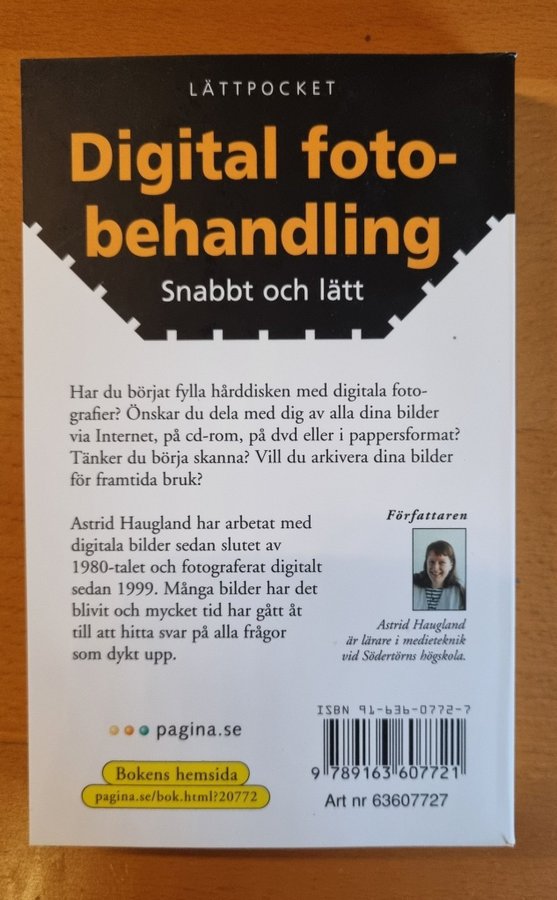 LÄTTPOCKET

Digital fotobehandling

Snabbt och lätt

Har du börjat fylla hårddisken med digitala fotografier? Önskar du dela med dig av alla dina bilder via Internet, på cd-rom, på dvd eller i pappersformat? Tänker du börja skanna? Vill du arkivera dina bilder för framtida bruk?

Astrid Haugland har arbetat med digitala bilder sedan slutet av 1980-talet och fotograferat digitalt sedan 1999. Många bilder har det blivit och mycket tid har gått åt till att hitta svar på alla frågor som dykt upp.

Författaren

Astrid Haugland är lärare i medieteknik vid Södertörns högskola.

pagina.se

Bokens hemsida
pagina.se/bok.html?20772

ISBN 91-636-0772-7

9 789163 607721

Art nr 63607727